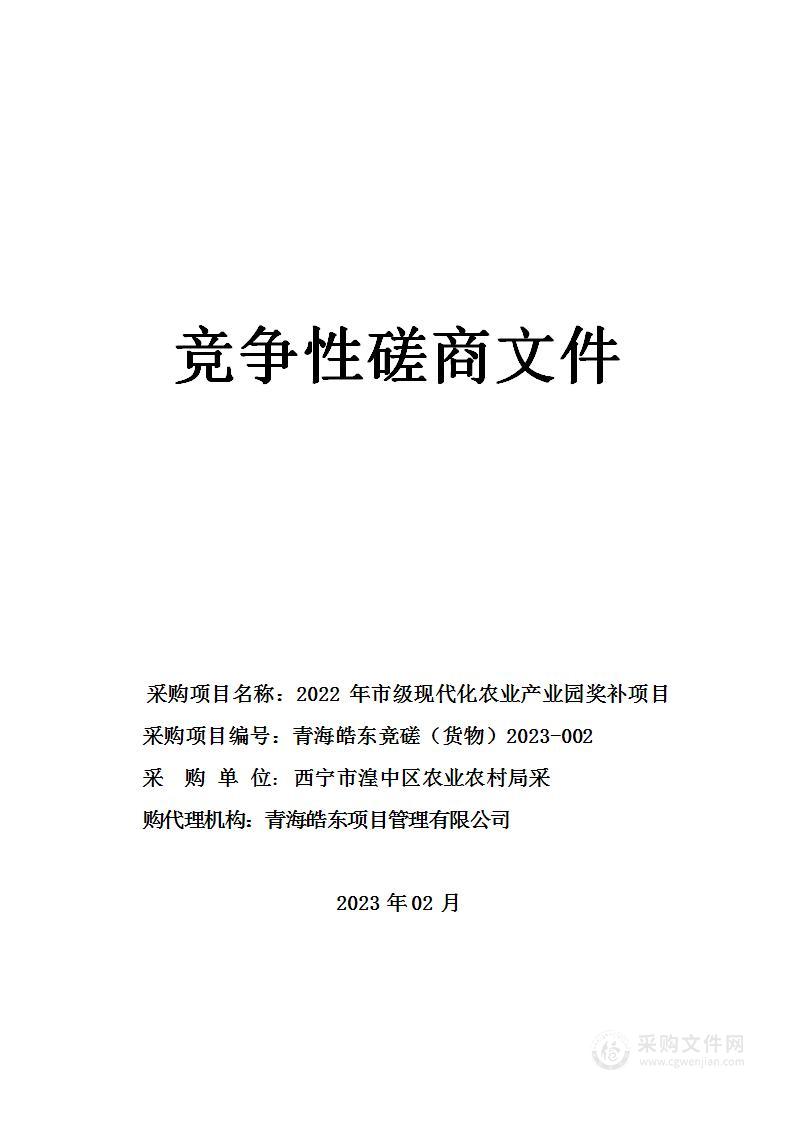 竞争性磋商文件

采购项目名称：2022 年市级现代化农业产业园奖补项目

采购项目编号：青海皓东竞磋（货物）2023-002

采 购 单 位：西宁市湟中区农业农村局采

购代理机构：青海皓东项目管理有限公司

2023 年 02 月

采购文件网
www.cgwenjian.com